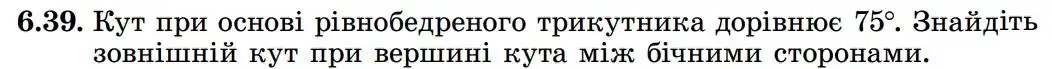 **6.39.** Кут при основі рівнобедреного трикутника дорівнює $75°$. Знайдіть зовнішній кут при вершині кута між бічними сторонами.